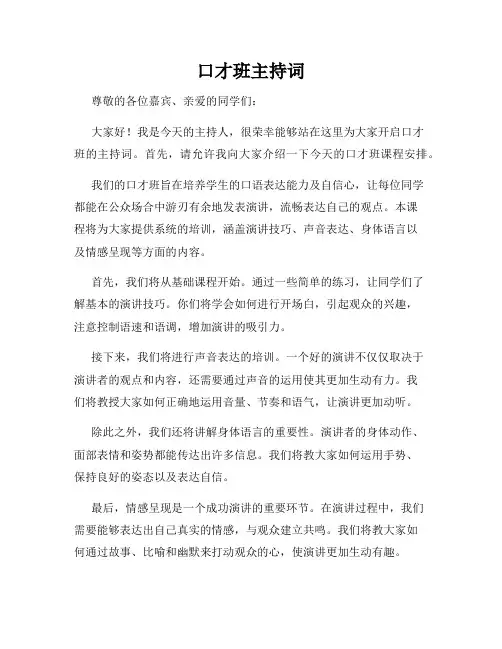 口才班主持词

尊敬的各位嘉宾、亲爱的同学们:

大家好！我是今天的主持人，很荣幸能够站在这里为大家开启口才班的主持词。首先，请允许我向大家介绍一下今天的口才班课程安排。

我们的口才班旨在培养学生的口语表达能力及自信心，让每位同学都能在公众场合中游刃有余地发表演讲，流畅表达自己的观点。本课程将为大家提供系统的培训，涵盖演讲技巧、声音表达、身体语言以及情感呈现等方面的内容。

首先，我们将从基础课程开始。通过一些简单的练习，让同学们了解基本的演讲技巧。你们将学会如何进行开场白，引起观众的兴趣，注意控制语速和语调，增加演讲的吸引力。

接下来，我们将进行声音表达的培训。一个好的演讲不仅仅取决于演讲者的观点和内容，还需要通过声音的运用使其更加生动有力。我们将教授大家如何正确地运用音量、节奏和语气，让演讲更加动听。

除此之外，我们还将讲解身体语言的重要性。演讲者的身体动作、面部表情和姿势都能传达出许多信息。我们将教大家如何运用手势、保持良好的姿态以及表达自信。

最后，情感呈现是一个成功演讲的重要环节。在演讲过程中，我们需要能够表达出自己真实的情感，与观众建立共鸣。我们将教大家如何通过故事、比喻和幽默来打动观众的心，使演讲更加生动有趣。